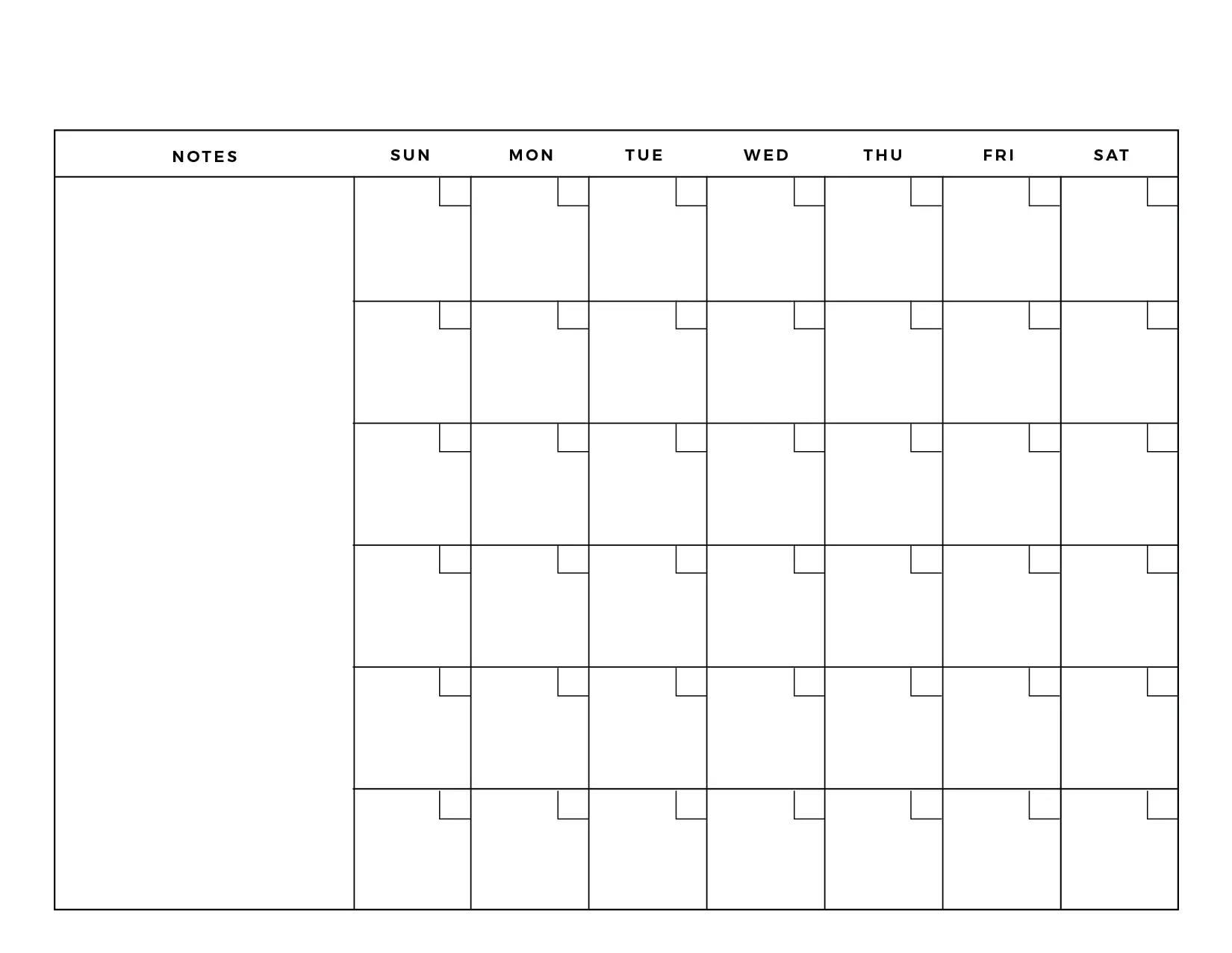 | NOTES | SUN | MON | TUE | WED | THU | FRI | SAT |
|---|---|---|---|---|---|---|---|
| | | | | | | | |
| | | | | | | | |
| | | | | | | | |
| | | | | | | | |
| | | | | | | | |
| | | | | | | | |